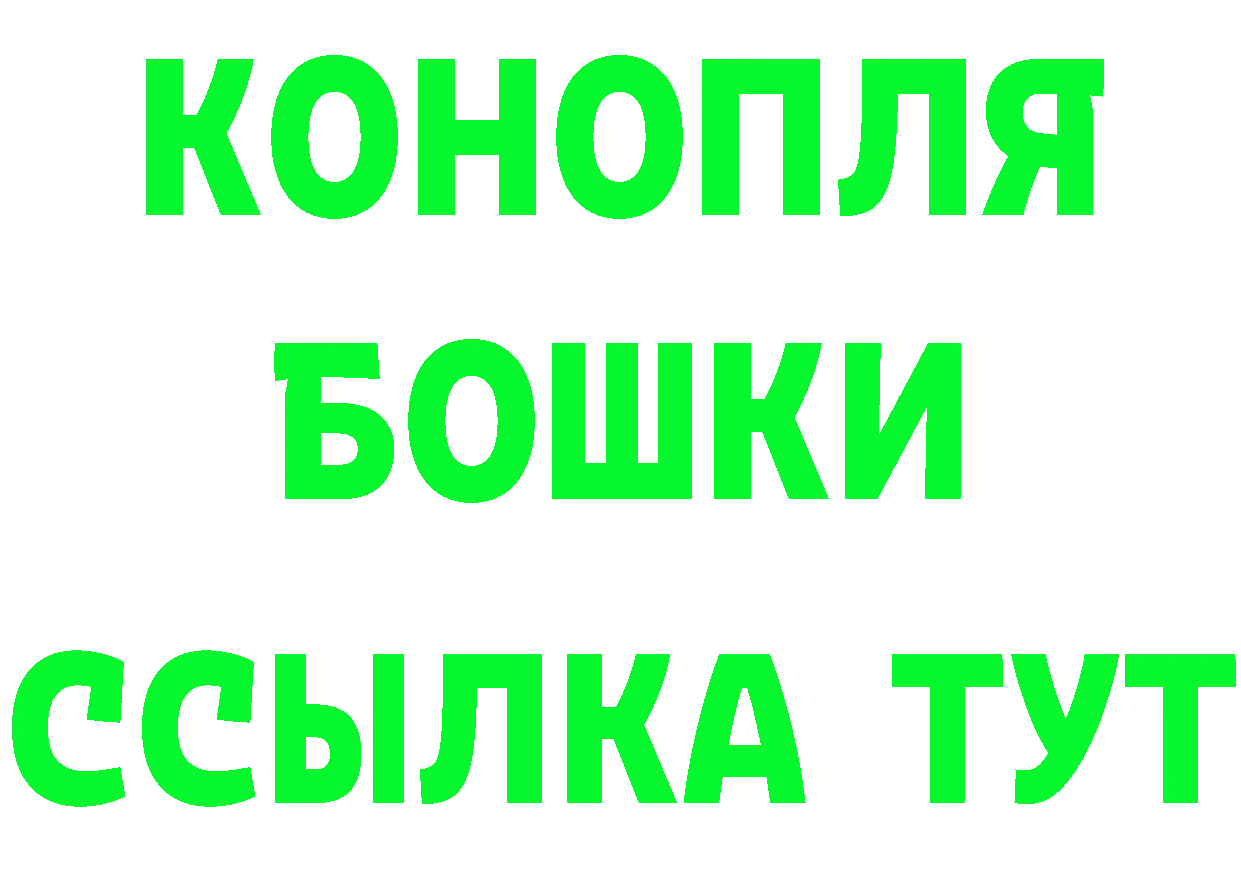 КОНОПЛЯ
БОШКИ
ССЫЛКА ТУТ